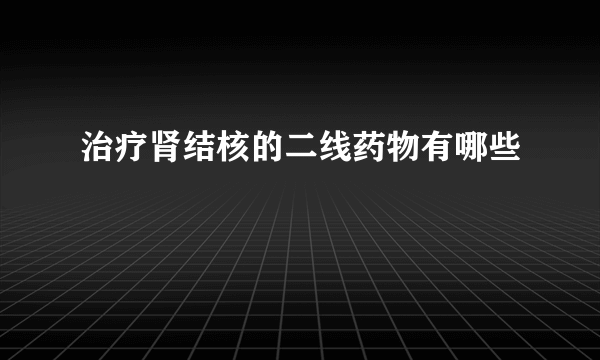 治疗肾结核的二线药物有哪些